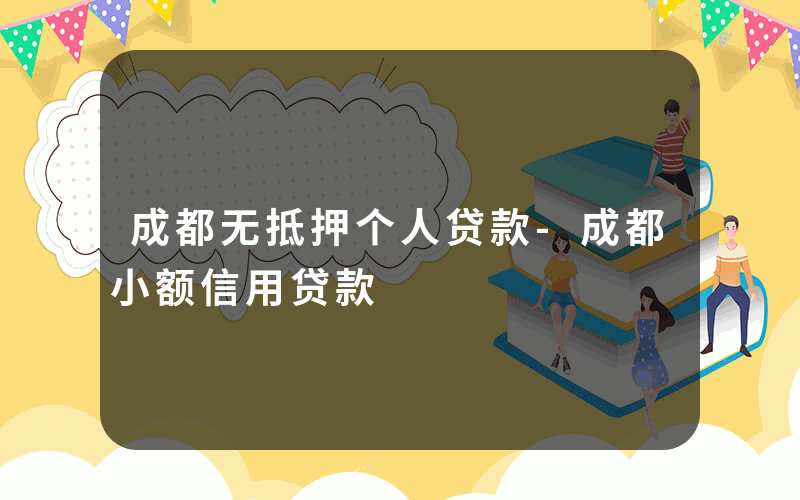 成都无抵押个人贷款-成都小额信用贷款